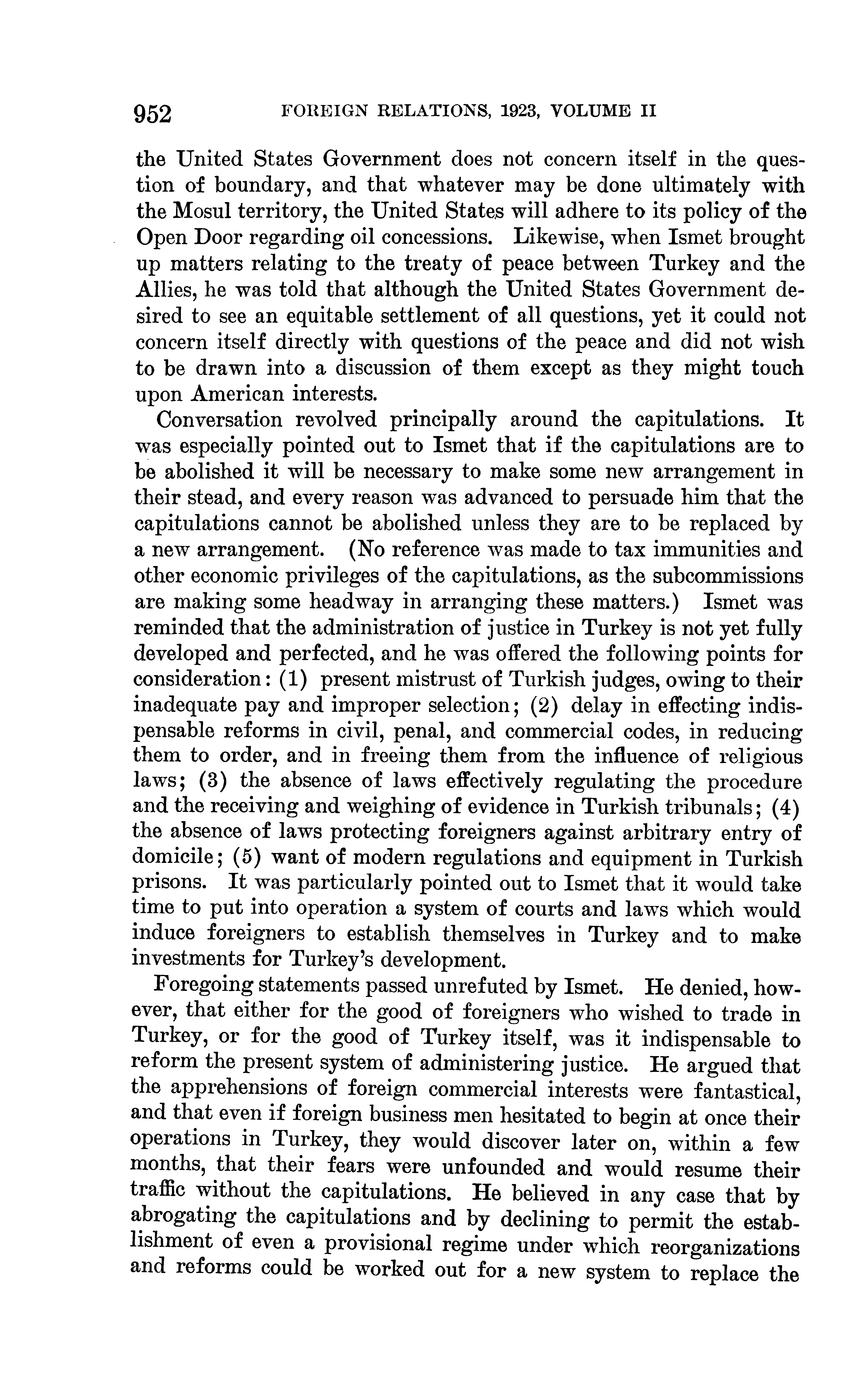 952 FOREIGN RELATIONS, 1923, VOLUME II

the United States Government does not concern itself in the question of boundary, and that whatever may be done ultimately with the Mosul territory, the United States will adhere to its policy of the Open Door regarding oil concessions. Likewise, when Ismet brought up matters relating to the treaty of peace between Turkey and the Allies, he was told that although the United States Government desired to see an equitable settlement of all questions, yet it could not concern itself directly with questions of the peace and did not wish to be drawn into a discussion of them except as they might touch upon American interests.

Conversation revolved principally around the capitulations. It was especially pointed out to Ismet that if the capitulations are to be abolished it will be necessary to make some new arrangement in their stead, and every reason was advanced to persuade him that the capitulations cannot be abolished unless they are to be replaced by a new arrangement. (No reference was made to tax immunities and other economic privileges of the capitulations, as the subcommissions are making some headway in arranging these matters.) Ismet was reminded that the administration of justice in Turkey is not yet fully developed and perfected, and he was offered the following points for consideration: (1) present mistrust of Turkish judges, owing to their inadequate pay and improper selection; (2) delay in effecting indispensable reforms in civil, penal, and commercial codes, in reducing them to order, and in freeing them from the influence of religious laws; (3) the absence of laws effectively regulating the procedure and the receiving and weighing of evidence in Turkish tribunals; (4) the absence of laws protecting foreigners against arbitrary entry of domicile; (5) want of modern regulations and equipment in Turkish prisons. It was particularly pointed out to Ismet that it would take time to put into operation a system of courts and laws which would induce foreigners to establish themselves in Turkey and to make investments for Turkey's development.

Foregoing statements passed unrefuted by Ismet. He denied, however, that either for the good of foreigners who wished to trade in Turkey, or for the good of Turkey itself, was it indispensable to reform the present system of administering justice. He argued that the apprehensions of foreign commercial interests were fantastical, and that even if foreign business men hesitated to begin at once their operations in Turkey, they would discover later on, within a few months, that their fears were unfounded and would resume their traffic without the capitulations. He believed in any case that by abrogating the capitulations and by declining to permit the establishment of even a provisional regime under which reorganizations and reforms could be worked out for a new system to replace the